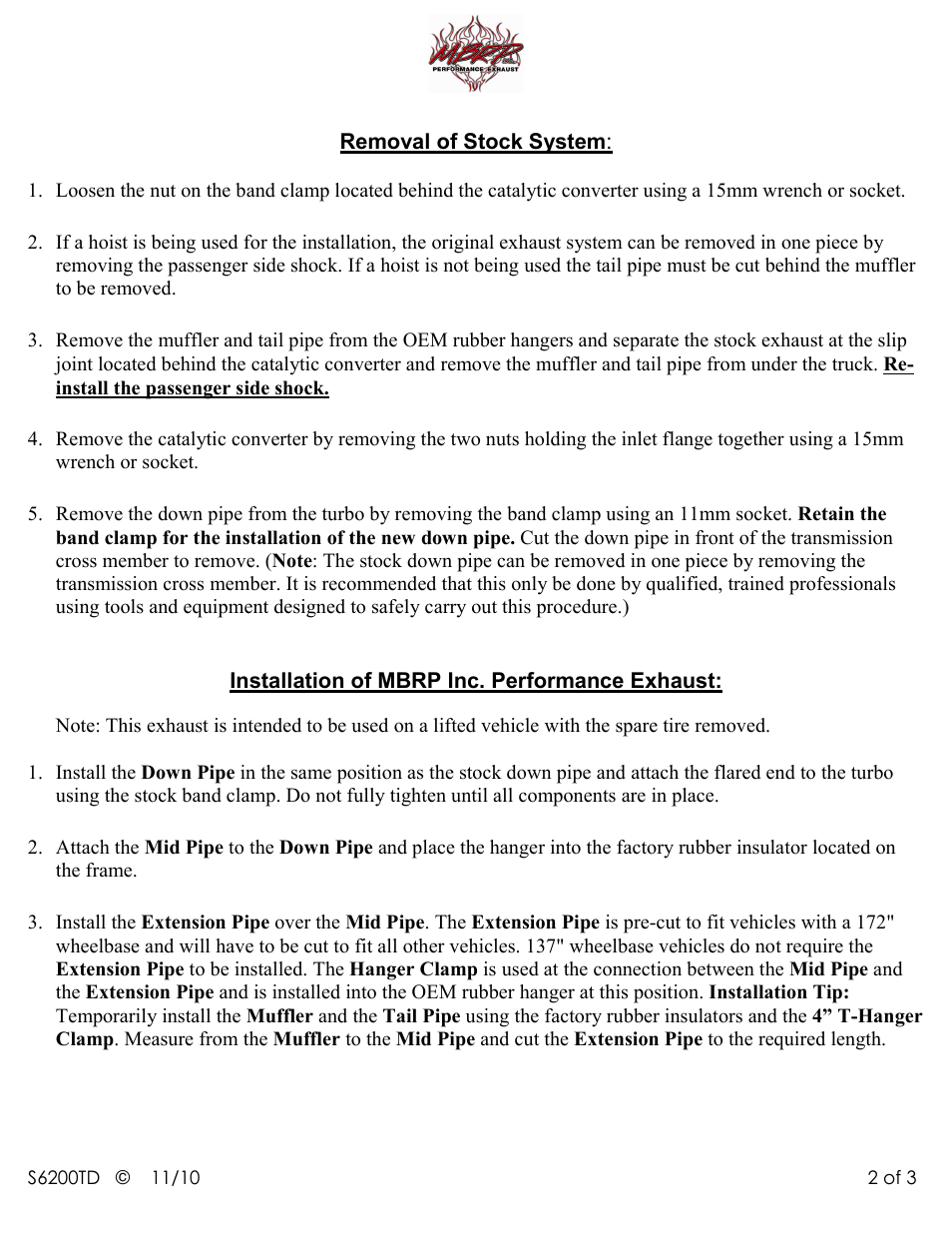 MBRP PERFORMANCE EXHAUST

Removal of Stock System:

1. Loosen the nut on the band clamp located behind the catalytic converter using a 15mm wrench or socket.

2. If a hoist is being used for the installation, the original exhaust system can be removed in one piece by removing the passenger side shock. If a hoist is not being used the tail pipe must be cut behind the muffler to be removed.

3. Remove the muffler and tail pipe from the OEM rubber hangers and separate the stock exhaust at the slip joint located behind the catalytic converter and remove the muffler and tail pipe from under the truck. Re-install the passenger side shock.

4. Remove the catalytic converter by removing the two nuts holding the inlet flange together using a 15mm wrench or socket.

5. Remove the down pipe from the turbo by removing the band clamp using an 11mm socket. Retain the band clamp for the installation of the new down pipe. Cut the down pipe in front of the transmission cross member to remove. (Note: The stock down pipe can be removed in one piece by removing the transmission cross member. It is recommended that this only be done by qualified, trained professionals using tools and equipment designed to safely carry out this procedure.)

Installation of MBRP Inc. Performance Exhaust:

Note: This exhaust is intended to be used on a lifted vehicle with the spare tire removed.

1. Install the Down Pipe in the same position as the stock down pipe and attach the flared end to the turbo using the stock band clamp. Do not fully tighten until all components are in place.

2. Attach the Mid Pipe to the Down Pipe and place the hanger into the factory rubber insulator located on the frame.

3. Install the Extension Pipe over the Mid Pipe. The Extension Pipe is pre-cut to fit vehicles with a 172" wheelbase and will have to be cut to fit all other vehicles. 137" wheelbase vehicles do not require the Extension Pipe to be installed. The Hanger Clamp is used at the connection between the Mid Pipe and the Extension Pipe and is installed into the OEM rubber hanger at this position. Installation Tip: Temporarily install the Muffler and the Tail Pipe using the factory rubber insulators and the 4” T-Hanger Clamp. Measure from the Muffler to the Mid Pipe and cut the Extension Pipe to the required length.

S6200TD © 11/10

2 of 3